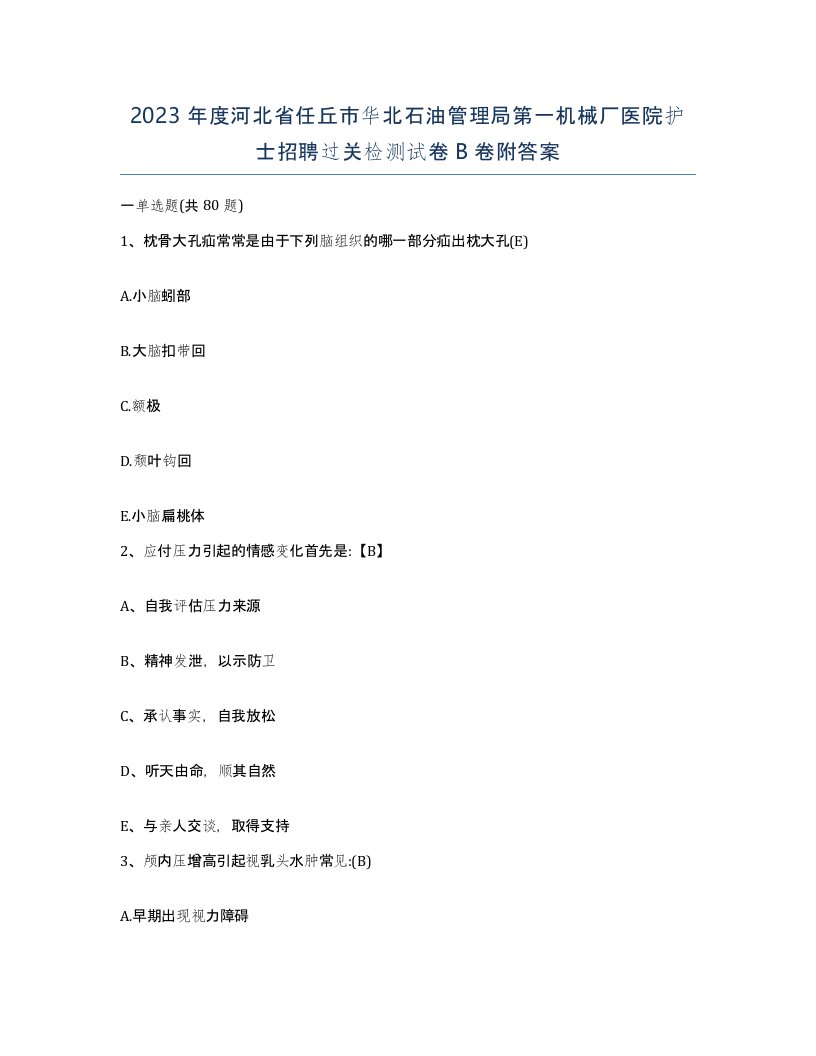 2023 年度河北省任丘市华北石油管理局第一机械厂医院护士招聘过关检测试卷 B 卷附答案

一单选题(共 80 题)

1、枕骨大孔疝常常是由于下列脑组织的哪一部分疝出枕大孔(E)

A.小脑蚓部

B.大脑扣带回

C.额极

D.颞叶钩回

E.小脑扁桃体

2、应付压力引起的情感变化首先是:【B】

A、自我评估压力来源

B、精神发泄，以示防卫

C、承认事实，自我放松

D、听天由命，顺其自然

E、与亲人交谈，取得支持

3、颅内压增高引起视乳头水肿常见:(B)

A.早期出现视力障碍